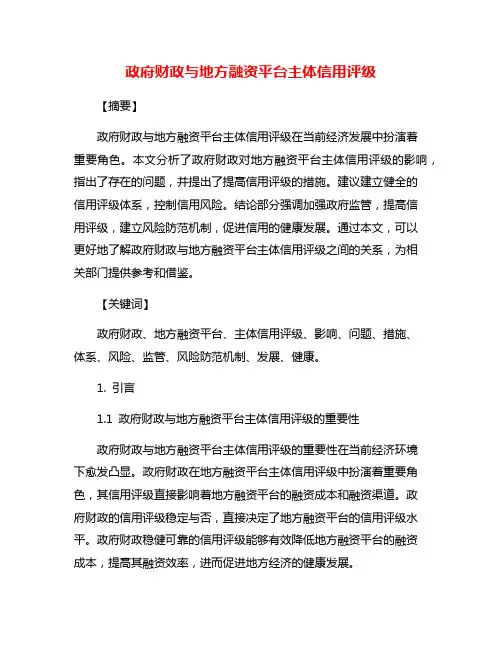 政府财政与地方融资平台主体信用评级

【摘要】

政府财政与地方融资平台主体信用评级在当前经济发展中扮演着重要角色。本文分析了政府财政对地方融资平台主体信用评级的影响，指出了存在的问题，并提出了提高信用评级的措施。建议建立健全的信用评级体系，控制信用风险。结论部分强调加强政府监管，提高信用评级，建立风险防范机制，促进信用的健康发展。通过本文，可以更好地了解政府财政与地方融资平台主体信用评级之间的关系，为相关部门提供参考和借鉴。

【关键词】

政府财政、地方融资平台、主体信用评级、影响、问题、措施、体系、风险、监管、风险防范机制、发展、健康。

1. 引言

1.1 政府财政与地方融资平台主体信用评级的重要性

政府财政与地方融资平台主体信用评级的重要性在当前经济环境下愈发凸显。政府财政在地方融资平台主体信用评级中扮演着重要角色，其信用评级直接影响着地方融资平台的融资成本和融资渠道。政府财政的信用评级稳定与否，直接决定了地方融资平台的信用评级水平。政府财政稳健可靠的信用评级能够有效降低地方融资平台的融资成本，提高其融资效率，进而促进地方经济的健康发展。